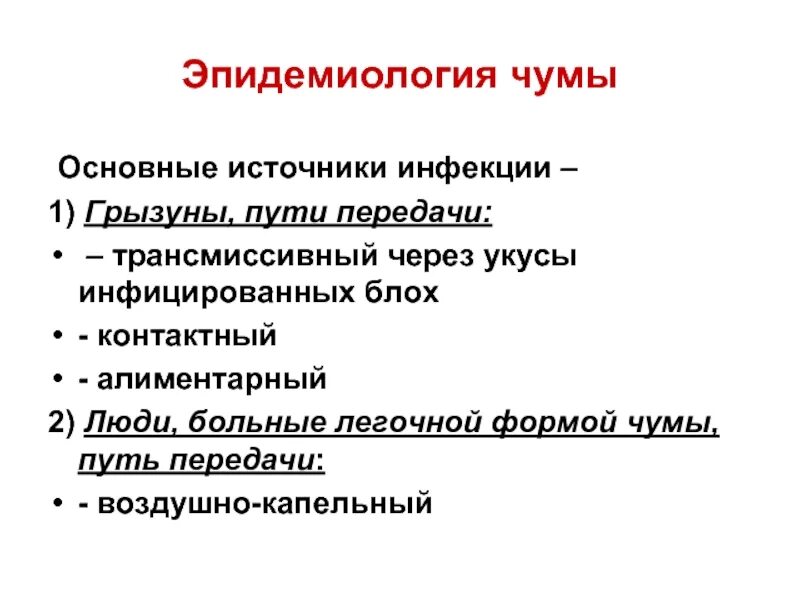 Эпидемиология чумы

Основные источники инфекции –

1) Грызуны, пути передачи:

• – трансмиссивный через укусы инфицированных блох

• - контактный

• - алиментарный

2) Люди, больные легочной формой чумы, путь передачи:

• - воздушно-капельный